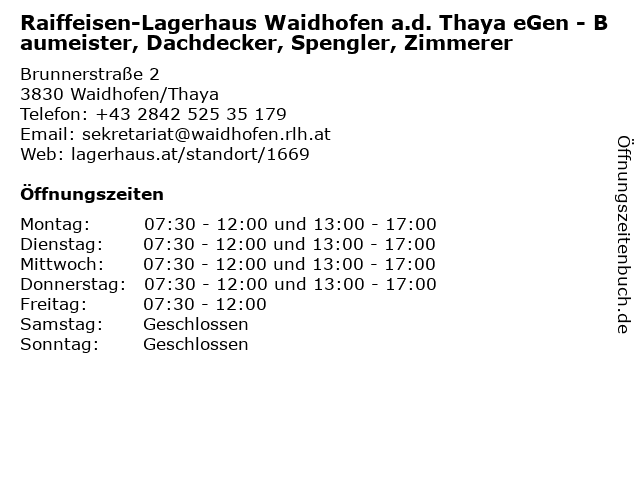 Raiffeisen-Lagerhaus Waidhofen a.d. Thaya eGen - Baumeister, Dachdecker, Spengler, Zimmerer

Brunnerstraße 2
3830 Waidhofen/Thaya
Telefon: +43 2842 525 35 179
Email: sekretariat@waidhofen.rlh.at
Web: lagerhaus.at/standort/1669

Öffnungszeiten

Montag: 07:30 - 12:00 und 13:00 - 17:00
Dienstag: 07:30 - 12:00 und 13:00 - 17:00
Mittwoch: 07:30 - 12:00 und 13:00 - 17:00
Donnerstag: 07:30 - 12:00 und 13:00 - 17:00
Freitag: 07:30 - 12:00
Samstag: Geschlossen
Sonntag: Geschlossen

Öffnungszeitenbuch.de